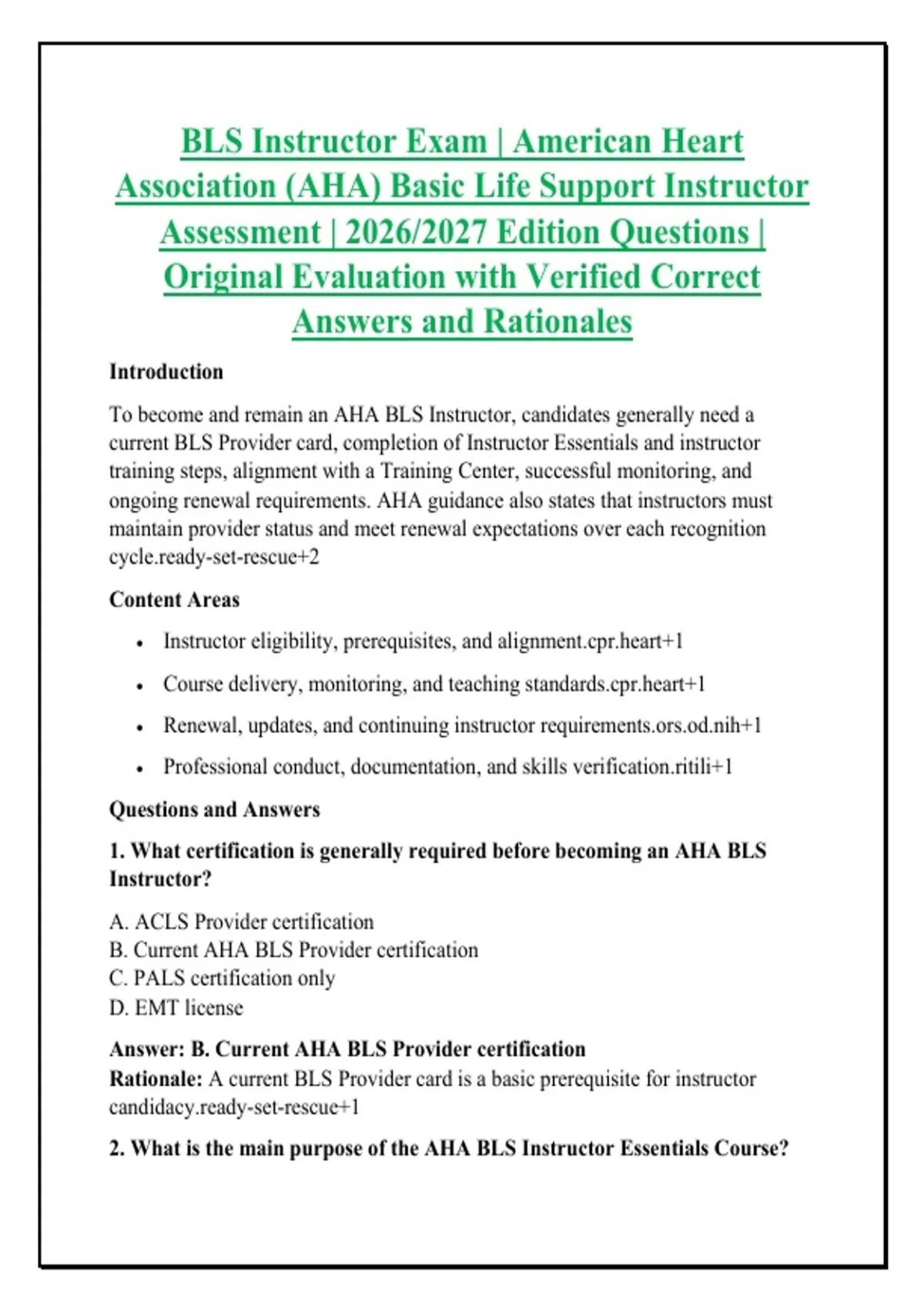 BLS Instructor Exam | American Heart Association (AHA) Basic Life Support Instructor Assessment | 2026/2027 Edition Questions | Original Evaluation with Verified Correct Answers and Rationales

Introduction

To become and remain an AHA BLS Instructor, candidates generally need a current BLS Provider card, completion of Instructor Essentials and instructor training steps, alignment with a Training Center, successful monitoring, and ongoing renewal requirements. AHA guidance also states that instructors must maintain provider status and meet renewal expectations over each recognition cycle.ready-set-rescue+2

Content Areas

• Instructor eligibility, prerequisites, and alignment.cpr.heart+1

• Course delivery, monitoring, and teaching standards.cpr.heart+1

• Renewal, updates, and continuing instructor requirements.ors.od.nih+1

• Professional conduct, documentation, and skills verification.ritili+1

Questions and Answers

1. What certification is generally required before becoming an AHA BLS Instructor?

A. ACLS Provider certification
B. Current AHA BLS Provider certification
C. PALS certification only
D. EMT license

Answer: B. Current AHA BLS Provider certification
Rationale: A current BLS Provider card is a basic prerequisite for instructor candidacy.ready-set-rescue+1

2. What is the main purpose of the AHA BLS Instructor Essentials Course?